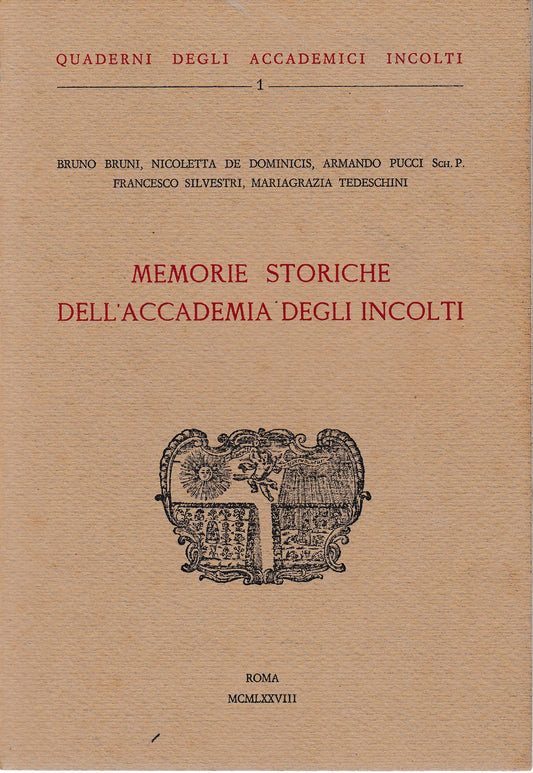 QUADERNI DEGLI ACCADEMICI INCOLTI
1

BRUNO BRUNI, NICOLETTA DE DOMINICIS, ARMANDO PUCCI Sch. P.
FRANCESCO SILVESTRI, MARIAGRAZIA TEDESCHINI

MEMORIE STORICHE
DELL'ACCADEMIA DEGLI INCOLTI

ROMA
MCMLXXVIII